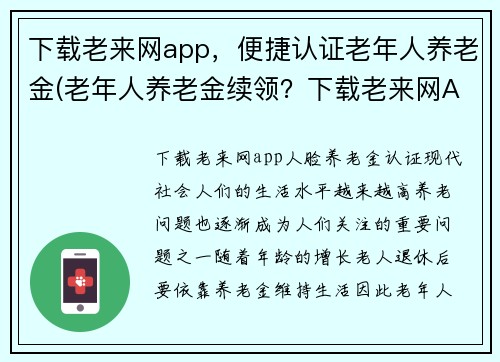 下载老来网app，便捷认证老年人养老金(老年人养老金续领？下载老来网A

下载老来网app人脸养老金认证现代社会人们的生活水平越来越高养老问题也逐渐成为人们关注的重要问题之一随着年龄的增长老人退休后要依靠养老金维持生活因此老年人